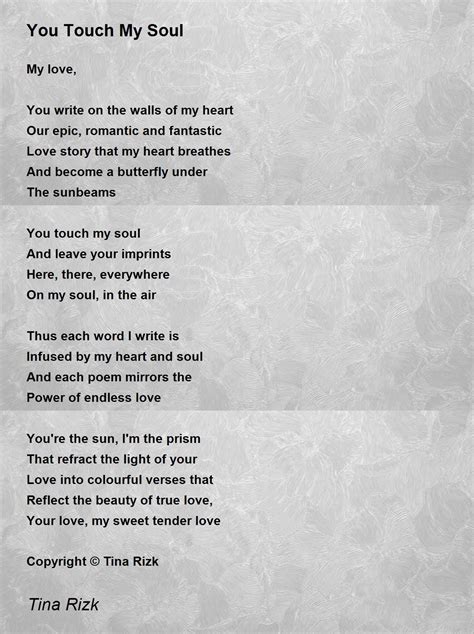 You Touch My Soul

My love,

You write on the walls of my heart
Our epic, romantic and fantastic
Love story that my heart breathes
And become a butterfly under
The sunbeams

You touch my soul
And leave your imprints
Here, there, everywhere
On my soul, in the air

Thus each word I write is
Infused by my heart and soul
And each poem mirrors the
Power of endless love

You're the sun, I'm the prism
That refract the light of your
Love into colourful verses that
Reflect the beauty of true love,
Your love, my sweet tender love

Copyright © Tina Rizk

Tina Rizk